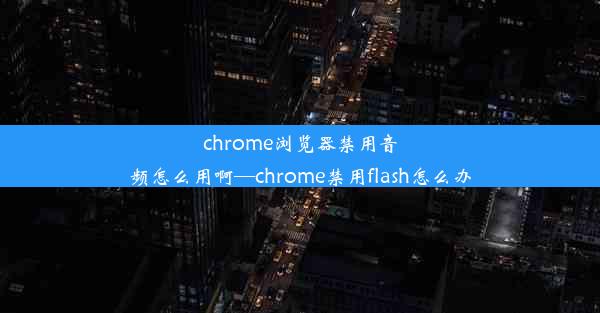 chrome浏览器禁用音频怎么用啊—chrome禁用flash怎么办